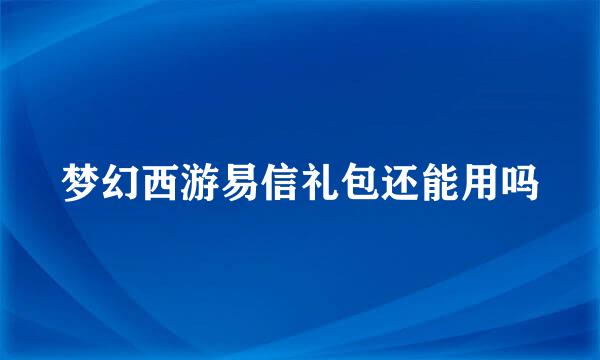 梦幻西游易信礼包还能用吗